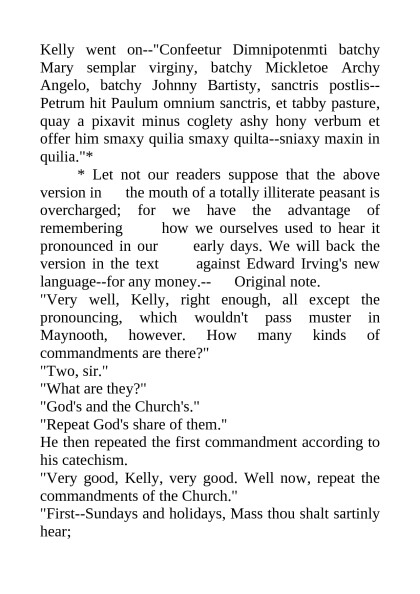 Kelly went on--"Confeetur Dimnipotenmti batchy Mary semplar virginy, batchy Mickletoe Archy Angelo, batchy Johnny Bartisty, sanctris postlis--Petrum hit Paulum omnium sanctris, et tabby pasture, quay a pixavit minus coglety ashy hony verbum et offer him smaxy quilia smaxy quilta--sniaxy maxin in quilia."*

* Let not our readers suppose that the above version in the mouth of a totally illiterate peasant is overcharged; for we have the advantage of remembering how we ourselves used to hear it pronounced in our early days. We will back the version in the text against Edward Irving's new language--for any money.-- Original note.

"Very well, Kelly, right enough, all except the pronouncing, which wouldn't pass muster in Maynooth, however. How many kinds of commandments are there?"

"Two, sir."

"What are they?"

"God's and the Church's."

"Repeat God's share of them."

He then repeated the first commandment according to his catechism.

"Very good, Kelly, very good. Well now, repeat the commandments of the Church."

"First--Sundays and holidays, Mass thou shalt sartinly hear;